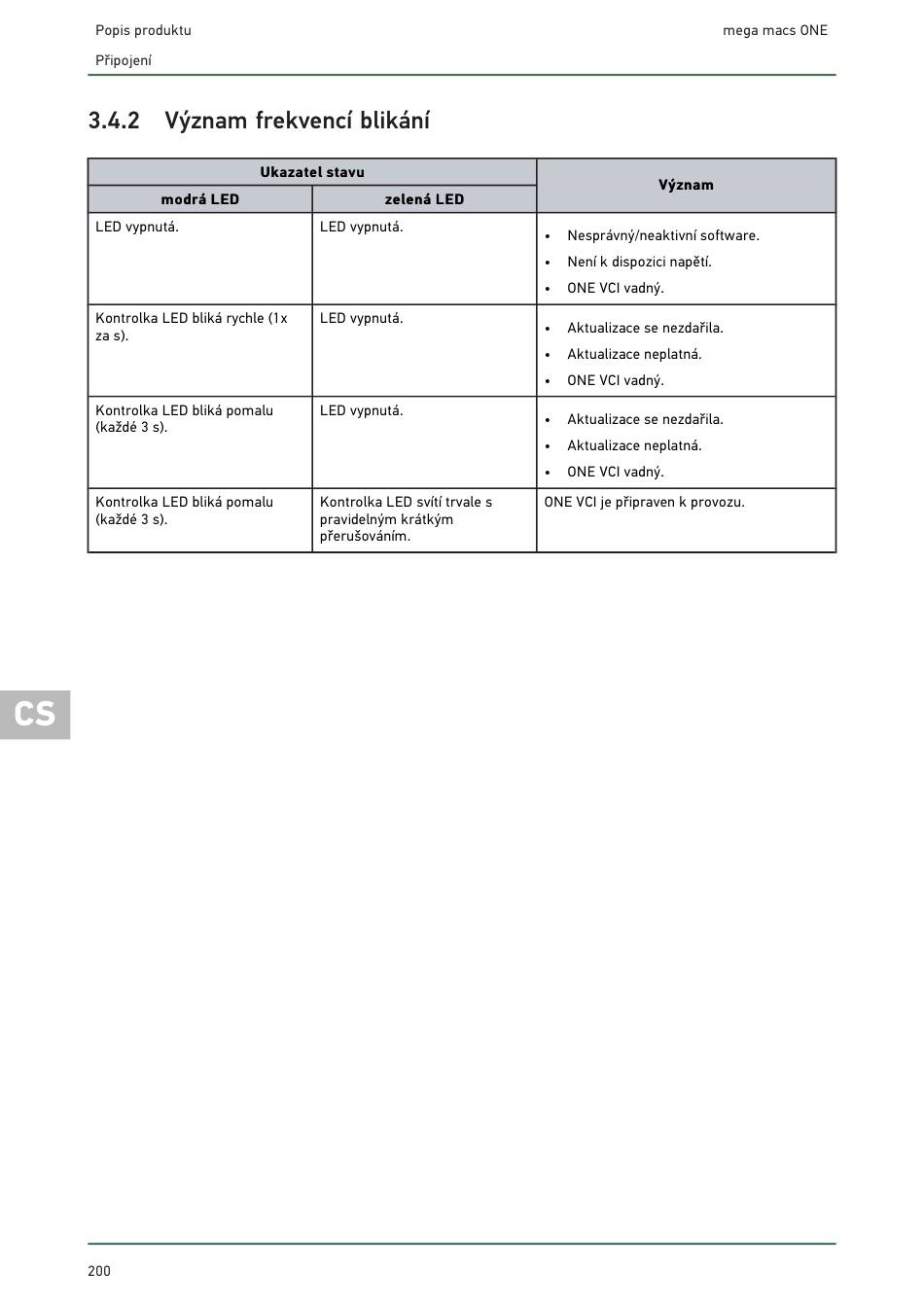 Popis produktu

mega macs ONE

Připojení

3.4.2 Význam frekvencí blikání

| Ukazatel stavu | | Význam |
|---|---|---|
| modrá LED | zelená LED | |
| LED vypnutá. | LED vypnutá. | • Nesprávný/neaktivní software. • Není k dispozici napětí. • ONE VCI vadný. |
| Kontrolka LED bliká rychle (1x za s). | LED vypnutá. | • Aktualizace se nezdařila. • Aktualizace neplatná. • ONE VCI vadný. |
| Kontrolka LED bliká pomalu (každé 3 s). | LED vypnutá. | • Aktualizace se nezdařila. • Aktualizace neplatná. • ONE VCI vadný. |
| Kontrolka LED bliká pomalu (každé 3 s). | Kontrolka LED svítí trvale s pravidelným krátkým přerušováním. | ONE VCI je připraven k provozu. |

CS

200